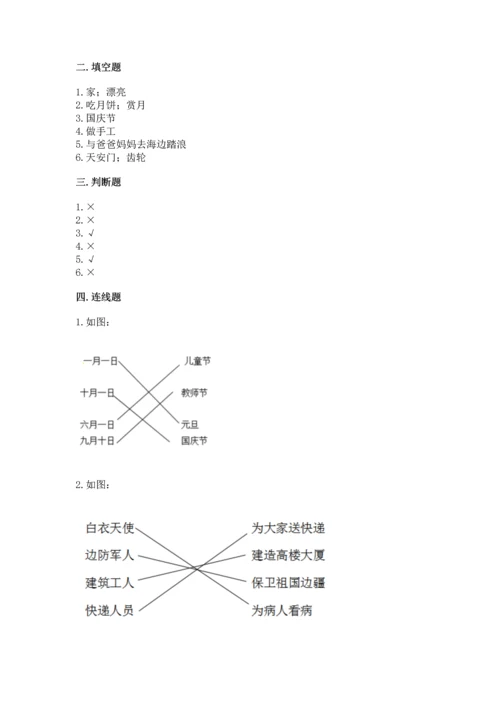 二. 填空题

1. 家；漂亮
2. 吃月饼；赏月
3. 国庆节
4. 做手工
5. 与爸爸妈妈去海边踏浪
6. 天安门；齿轮

三. 判断题

1. ×
2. ×
3. √
4. ×
5. √
6. ×

四. 连线题

1. 如图：

一月一日
十月一日
六月一日
九月十日

儿童节
教师节
元旦
国庆节

2. 如图：

白衣天使
边防军人
建筑工人
快递人员

为大家送快递
建造高楼大厦
保卫祖国边疆
为病人看病